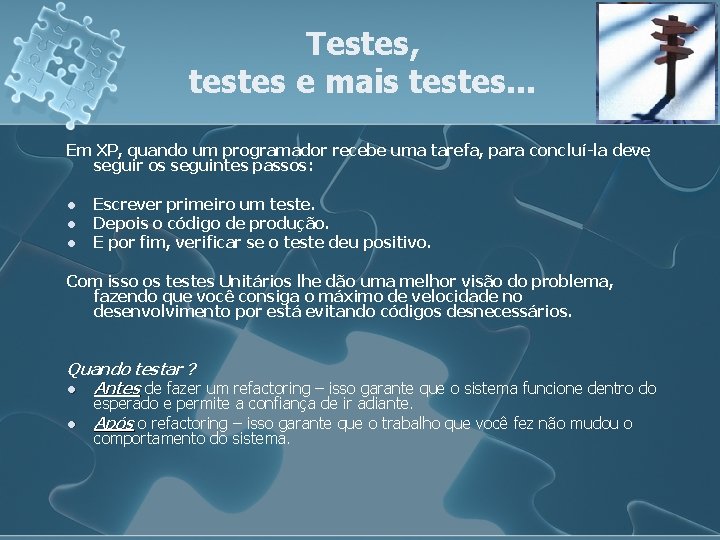 Testes,
testes e mais testes...

Em XP, quando um programador recebe uma tarefa, para concluí-la deve seguir os seguintes passos:

• Escrever primeiro um teste.
• Depois o código de produção.
• E por fim, verificar se o teste deu positivo.

Com isso os testes Unitários lhe dão uma melhor visão do problema, fazendo que você consiga o máximo de velocidade no desenvolvimento por está evitando códigos desnecessários.

Quando testar ?
• Antes de fazer um refactoring – isso garante que o sistema funcione dentro do esperado e permite a confiança de ir adiante.
• Após o refactoring – isso garante que o trabalho que você fez não mudou o comportamento do sistema.